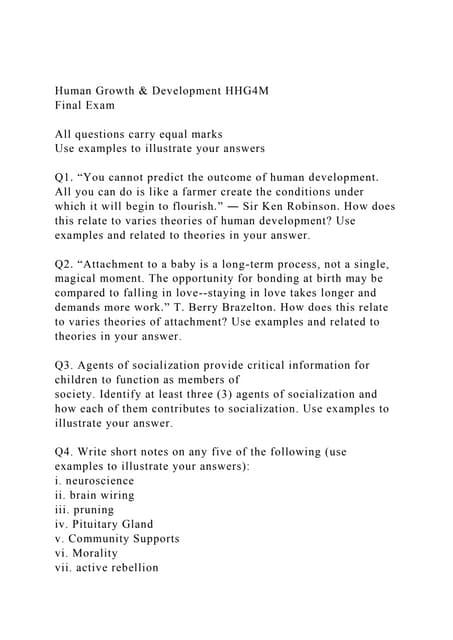 Human Growth & Development HHG4M
Final Exam

All questions carry equal marks
Use examples to illustrate your answers

Q1. “You cannot predict the outcome of human development. All you can do is like a farmer create the conditions under which it will begin to flourish.” — Sir Ken Robinson. How does this relate to varies theories of human development? Use examples and related to theories in your answer.

Q2. “Attachment to a baby is a long-term process, not a single, magical moment. The opportunity for bonding at birth may be compared to falling in love--staying in love takes longer and demands more work.” T. Berry Brazelton. How does this relate to varies theories of attachment? Use examples and related to theories in your answer.

Q3. Agents of socialization provide critical information for children to function as members of society. Identify at least three (3) agents of socialization and how each of them contributes to socialization. Use examples to illustrate your answer.

Q4. Write short notes on any five of the following (use examples to illustrate your answers):
i. neuroscience
ii. brain wiring
iii. pruning
iv. Pituitary Gland
v. Community Supports
vi. Morality
vii. active rebellion